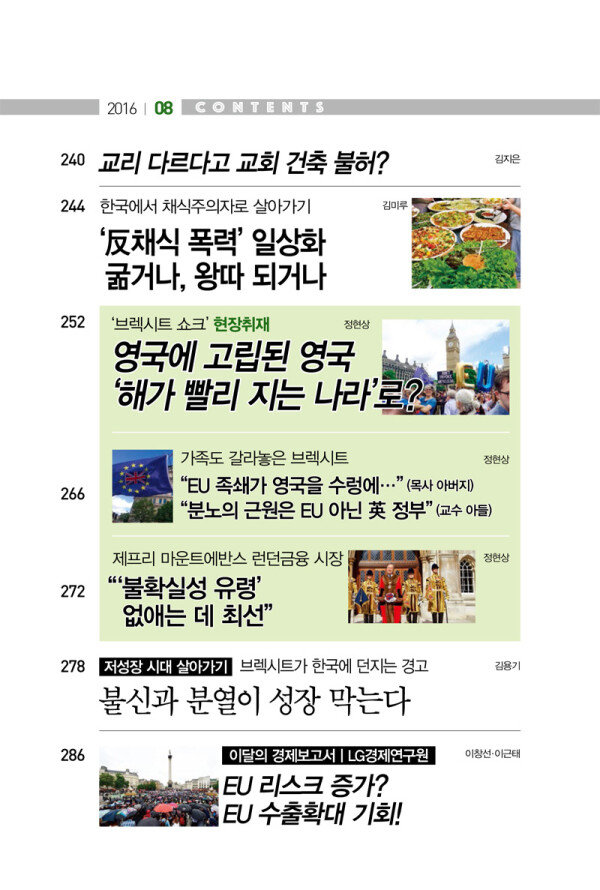 2016 | 08 CONTENTS

240 교리 다르다고 교회 건축 불허? 김지은

244 한국에서 채식주의자로 살아가기 김미루

'反채식 폭력' 일상화
굶거나, 왕따 되거나

252 '브렉시트 쇼크' 현장취재 정현상

영국에 고립된 영국
'해가 빨리 지는 나라'로?

가족도 갈라놓은 브렉시트 정현상

266 "EU 족쇄가 영국을 수렁에…" (목사 아버지)
"분노의 근원은 EU 아닌 英 정부" (교수 아들)

제프리 마운트에반스 런던금융 시장 정현상

272 "'불확실성 유령'
없애는 데 최선"

278 저성장 시대 살아가기 브렉시트가 한국에 던지는 경고 김용기

불신과 분열이 성장 막는다

286 이달의 경제보고서 | LG경제연구원 이창선·이근태

EU 리스크 증가?
EU 수출확대 기회!